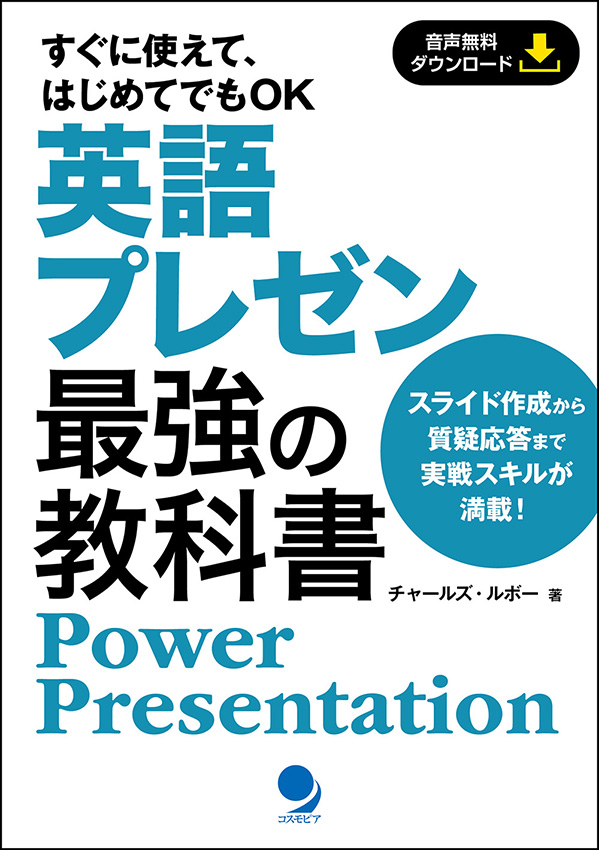 すぐに使えて、
はじめてでもOK

音声無料
ダウンロード

英語
プレゼン
最強の
教科書

スライド作成から
質疑応答まで
実戦スキルが
満載！

チャールズ・ルボー 著

Power
Presentation

コスモピア